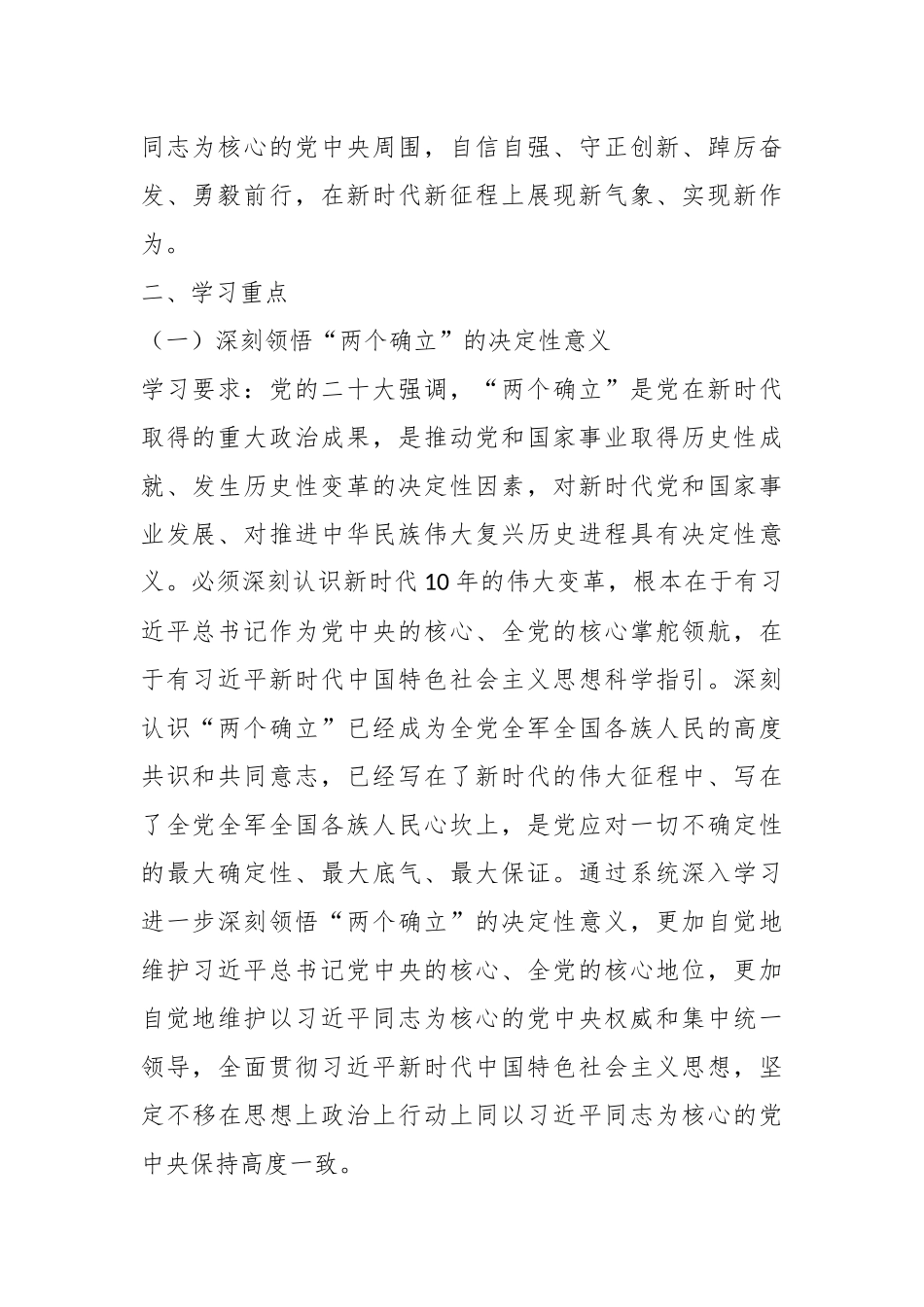 同志为核心的党中央周围，自信自强、守正创新、踔厉奋发、勇毅前行，在新时代新征程上展现新气象、实现新作为。

二、学习重点

（一）深刻领悟“两个确立”的决定性意义

学习要求：党的二十大强调，“两个确立”是党在新时代取得的重大政治成果，是推动党和国家事业取得历史性成就、发生历史性变革的决定性因素，对新时代党和国家事业发展、对推进中华民族伟大复兴历史进程具有决定性意义。必须深刻认识新时代10年的伟大变革，根本在于有习近平总书记作为党中央的核心、全党的核心掌舵领航，在于有习近平新时代中国特色社会主义思想科学指引。深刻认识“两个确立”已经成为全党全军全国各族人民的高度共识和共同意志，已经写在了新时代的伟大征程中、写在了全党全军全国各族人民心坎上，是党应对一切不确定性的最大确定性、最大底气、最大保证。通过系统深入学习进一步深刻领悟“两个确立”的决定性意义，更加自觉地维护习近平总书记党中央的核心、全党的核心地位，更加自觉地维护以习近平同志为核心的党中央权威和集中统一领导，全面贯彻习近平新时代中国特色社会主义思想，坚定不移在思想上政治上行动上同以习近平同志为核心的党中央保持高度一致。